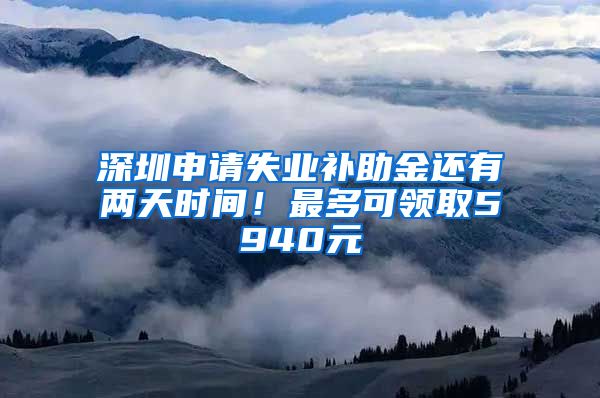 深圳申请失业补助金还有两天时间！最多可领取5940元